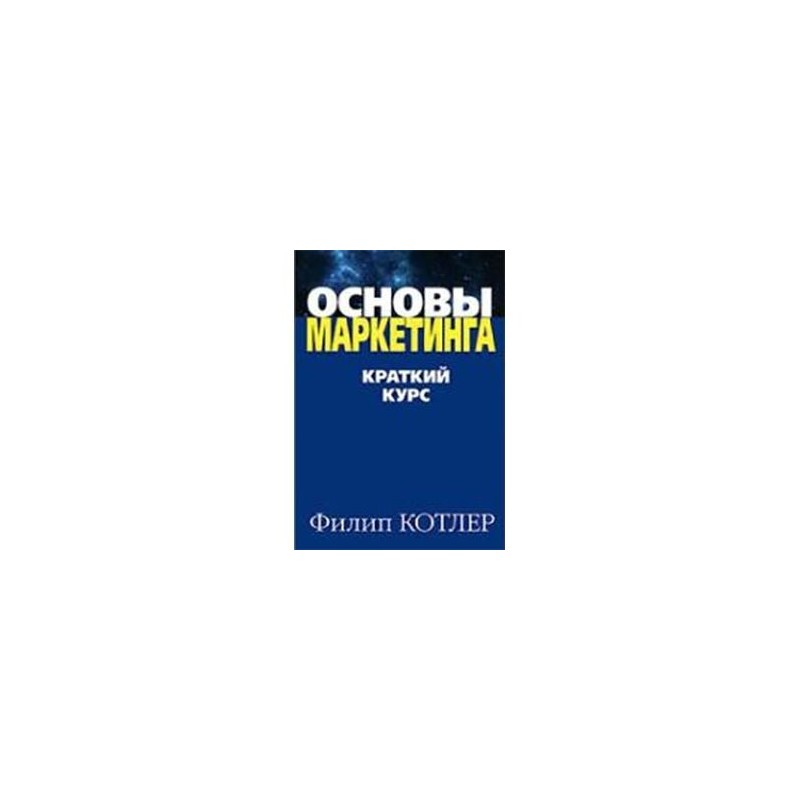 ОСНОВЫ
МАРКЕТИНГА

КРАТКИЙ
КУРС

Филип КОТЛЕР